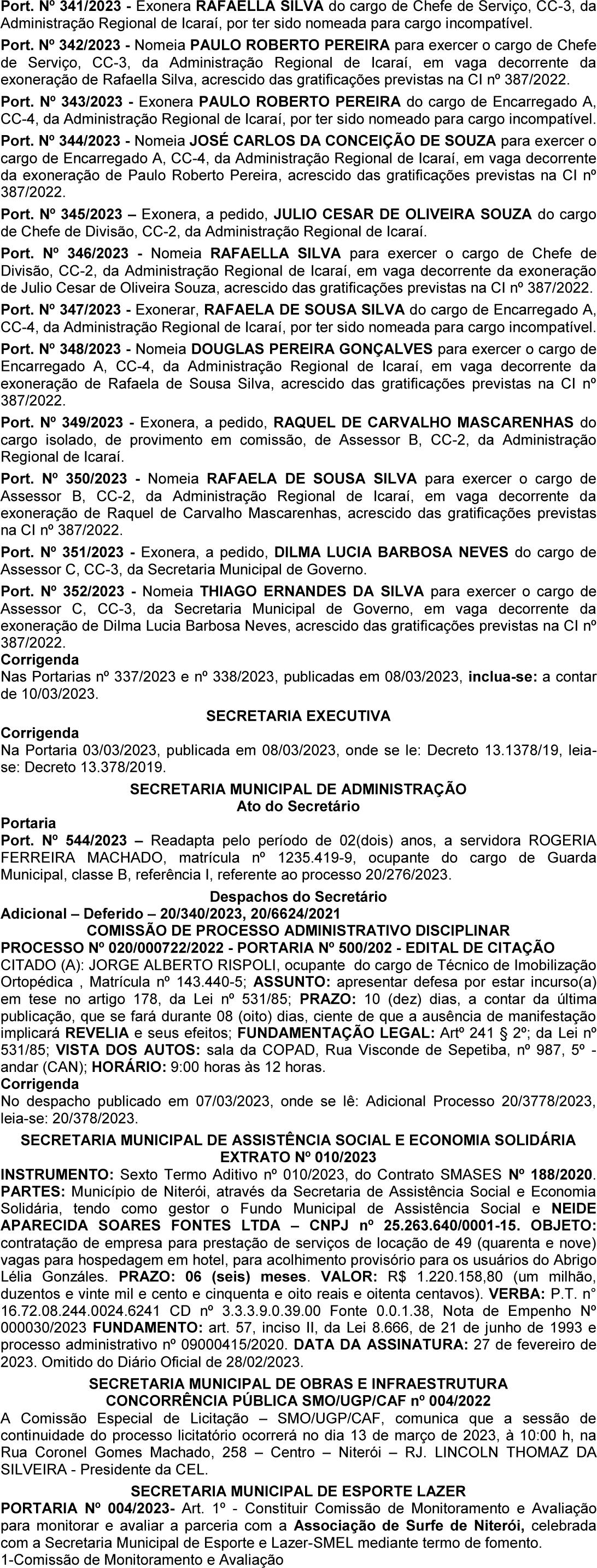 Port. Nº 341/2023 - Exonera RAFAELLA SILVA do cargo de Chefe de Serviço, CC-3, da Administração Regional de Icaraí, por ter sido nomeada para cargo incompatível.

Port. Nº 342/2023 - Nomeia PAULO ROBERTO PEREIRA para exercer o cargo de Chefe de Serviço, CC-3, da Administração Regional de Icaraí, em vaga decorrente da exoneração de Rafaella Silva, acrescido das gratificações previstas na CI nº 387/2022.

Port. Nº 343/2023 - Exonera PAULO ROBERTO PEREIRA do cargo de Encarregado A, CC-4, da Administração Regional de Icaraí, por ter sido nomeado para cargo incompatível.

Port. Nº 344/2023 - Nomeia JOSÉ CARLOS DA CONCEIÇÃO DE SOUZA para exercer o cargo de Encarregado A, CC-4, da Administração Regional de Icaraí, em vaga decorrente da exoneração de Paulo Roberto Pereira, acrescido das gratificações previstas na CI nº 387/2022.

Port. Nº 345/2023 – Exonera, a pedido, JULIO CESAR DE OLIVEIRA SOUZA do cargo de Chefe de Divisão, CC-2, da Administração Regional de Icaraí.

Port. Nº 346/2023 - Nomeia RAFAELLA SILVA para exercer o cargo de Chefe de Divisão, CC-2, da Administração Regional de Icaraí, em vaga decorrente da exoneração de Julio Cesar de Oliveira Souza, acrescido das gratificações previstas na CI nº 387/2022.

Port. Nº 347/2023 - Exonerar, RAFAELA DE SOUSA SILVA do cargo de Encarregado A, CC-4, da Administração Regional de Icaraí, por ter sido nomeada para cargo incompatível.

Port. Nº 348/2023 - Nomeia DOUGLAS PEREIRA GONÇALVES para exercer o cargo de Encarregado A, CC-4, da Administração Regional de Icaraí, em vaga decorrente da exoneração de Rafaela de Sousa Silva, acrescido das gratificações previstas na CI nº 387/2022.

Port. Nº 349/2023 - Exonera, a pedido, RAQUEL DE CARVALHO MASCARENHAS do cargo isolado, de provimento em comissão, de Assessor B, CC-2, da Administração Regional de Icaraí.

Port. Nº 350/2023 - Nomeia RAFAELA DE SOUSA SILVA para exercer o cargo de Assessor B, CC-2, da Administração Regional de Icaraí, em vaga decorrente da exoneração de Raquel de Carvalho Mascarenhas, acrescido das gratificações previstas na CI nº 387/2022.

Port. Nº 351/2023 - Exonera, a pedido, DILMA LUCIA BARBOSA NEVES do cargo de Assessor C, CC-3, da Secretaria Municipal de Governo.

Port. Nº 352/2023 - Nomeia THIAGO ERNANDES DA SILVA para exercer o cargo de Assessor C, CC-3, da Secretaria Municipal de Governo, em vaga decorrente da exoneração de Dilma Lucia Barbosa Neves, acrescido das gratificações previstas na CI nº 387/2022.

Corrigenda
Nas Portarias nº 337/2023 e nº 338/2023, publicadas em 08/03/2023, inclua-se: a contar de 10/03/2023.

SECRETARIA EXECUTIVA
Corrigenda
Na Portaria 03/03/2023, publicada em 08/03/2023, onde se le: Decreto 13.1378/19, leia-se: Decreto 13.378/2019.

SECRETARIA MUNICIPAL DE ADMINISTRAÇÃO
Ato do Secretário
Portaria
Port. Nº 544/2023 – Readapta pelo período de 02(dois) anos, a servidora ROGERIA FERREIRA MACHADO, matrícula nº 1235.419-9, ocupante do cargo de Guarda Municipal, classe B, referência I, referente ao processo 20/276/2023.

Despachos do Secretário
Adicional – Deferido – 20/340/2023, 20/6624/2021
COMISSÃO DE PROCESSO ADMINISTRATIVO DISCIPLINAR
PROCESSO Nº 020/000722/2022 - PORTARIA Nº 500/202 - EDITAL DE CITAÇÃO
CITADO (A): JORGE ALBERTO RISPOLI, ocupante do cargo de Técnico de Imobilização Ortopédica , Matrícula nº 143.440-5; ASSUNTO: apresentar defesa por estar incurso(a) em tese no artigo 178, da Lei nº 531/85; PRAZO: 10 (dez) dias, a contar da última publicação, que se fará durante 08 (oito) dias, ciente de que a ausência de manifestação implicará REVELIA e seus efeitos; FUNDAMENTAÇÃO LEGAL: Artº 241 § 2º; da Lei nº 531/85; VISTA DOS AUTOS: sala da COPAD, Rua Visconde de Sepetiba, nº 987, 5º - andar (CAN); HORÁRIO: 9:00 horas às 12 horas.
Corrigenda
No despacho publicado em 07/03/2023, onde se lê: Adicional Processo 20/3778/2023, leia-se: 20/378/2023.

SECRETARIA MUNICIPAL DE ASSISTÊNCIA SOCIAL E ECONOMIA SOLIDÁRIA
EXTRATO Nº 010/2023
INSTRUMENTO: Sexto Termo Aditivo nº 010/2023, do Contrato SMASES Nº 188/2020. PARTES: Município de Niterói, através da Secretaria de Assistência Social e Economia Solidária, tendo como gestor o Fundo Municipal de Assistência Social e NEIDE APARECIDA SOARES FONTES LTDA – CNPJ nº 25.263.640/0001-15. OBJETO: contratação de empresa para prestação de serviços de locação de 49 (quarenta e nove) vagas para hospedagem em hotel, para acolhimento provisório para os usuários do Abrigo Lélia Gonzáles. PRAZO: 06 (seis) meses. VALOR: R$ 1.220.158,80 (um milhão, duzentos e vinte mil e cento e cinquenta e oito reais e oitenta centavos). VERBA: P.T. n° 16.72.08.244.0024.6241 CD nº 3.3.3.9.0.39.00 Fonte 0.0.1.38, Nota de Empenho Nº 000030/2023 FUNDAMENTO: art. 57, inciso II, da Lei 8.666, de 21 de junho de 1993 e processo administrativo nº 09000415/2020. DATA DA ASSINATURA: 27 de fevereiro de 2023. Omitido do Diário Oficial de 28/02/2023.

SECRETARIA MUNICIPAL DE OBRAS E INFRAESTRUTURA
CONCORRÊNCIA PÚBLICA SMO/UGP/CAF nº 004/2022
A Comissão Especial de Licitação – SMO/UGP/CAF, comunica que a sessão de continuidade do processo licitatório ocorrerá no dia 13 de março de 2023, à 10:00 h, na Rua Coronel Gomes Machado, 258 – Centro – Niterói – RJ. LINCOLN THOMAZ DA SILVEIRA - Presidente da CEL.

SECRETARIA MUNICIPAL DE ESPORTE LAZER
PORTARIA Nº 004/2023- Art. 1º - Constituir Comissão de Monitoramento e Avaliação para monitorar e avaliar a parceria com a Associação de Surfe de Niterói, celebrada com a Secretaria Municipal de Esporte e Lazer-SMEL mediante termo de fomento.
1-Comissão de Monitoramento e Avaliação